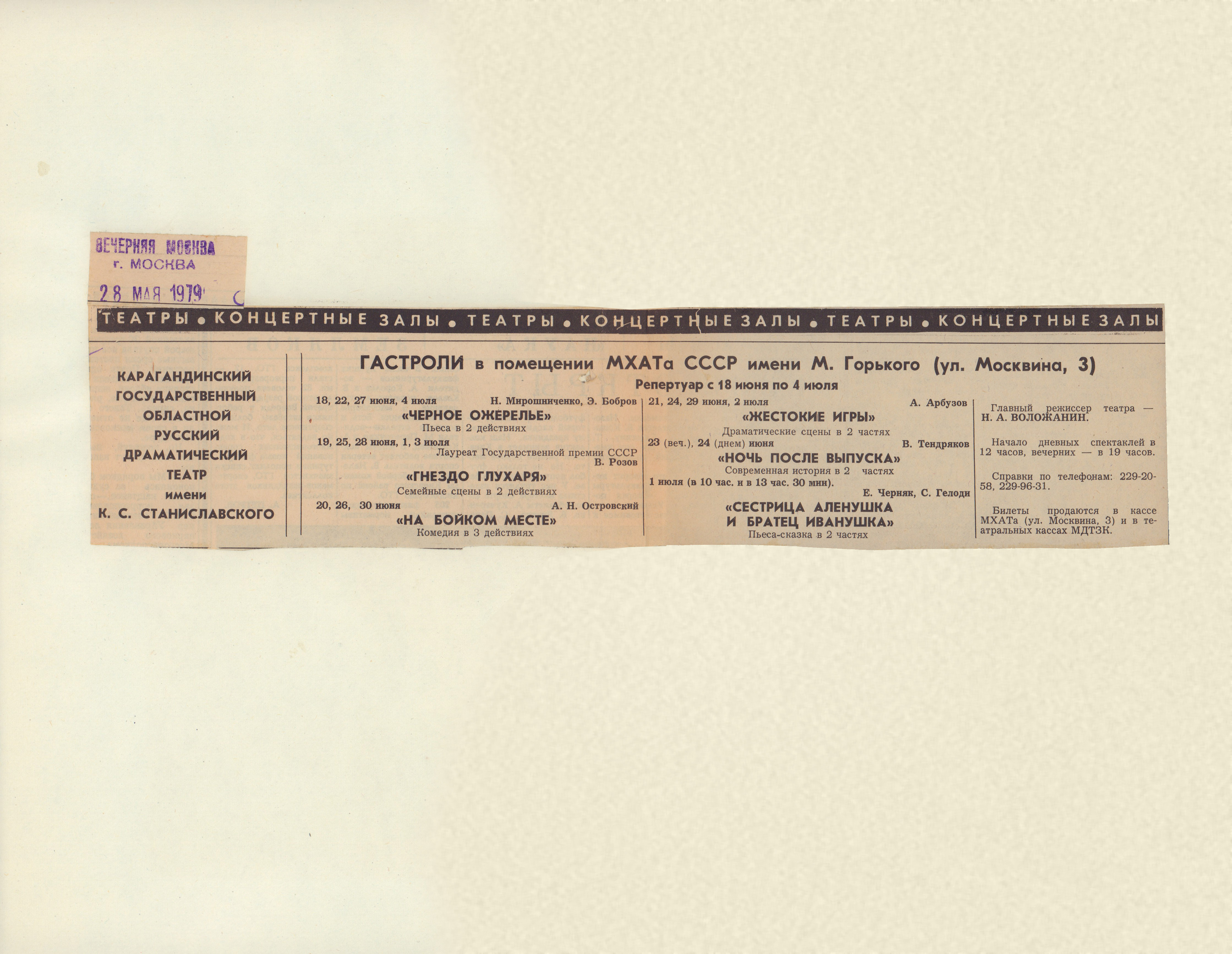 ВЕЧЕРНЯЯ МОСКВА
г. МОСКВА

28 МАЯ 1979

ТЕАТРЫ • КОНЦЕРТНЫЕ ЗАЛЫ • ТЕАТРЫ • КОНЦЕРТНЫЕ ЗАЛЫ • ТЕАТРЫ • КОНЦЕРТНЫЕ ЗАЛЫ

КАРАГАНДИНСКИЙ
ГОСУДАРСТВЕННЫЙ
ОБЛАСТНОЙ
РУССКИЙ
ДРАМАТИЧЕСКИЙ
ТЕАТР
имени
К. С. СТАНИСЛАВСКОГО

ГАСТРОЛИ в помещении МХАТа СССР имени М. Горького (ул. Москвина, 3)

Репертуар с 18 июня по 4 июля

18, 22, 27 июня, 4 июля Н. Мирошниченко, Э. Бобров
«ЧЕРНОЕ ОЖЕРЕЛЬЕ»
Пьеса в 2 действиях

19, 25, 28 июня, 1, 3 июля
Лауреат Государственной премии СССР
В. Розов
«ГНЕЗДО ГЛУХАРЯ»
Семейные сцены в 2 действиях

20, 26, 30 июня А. Н. Островский
«НА БОЙКОМ МЕСТЕ»
Комедия в 3 действиях

21, 24, 29 июня, 2 июля А. Арбузов
«ЖЕСТОКИЕ ИГРЫ»
Драматические сцены в 2 частях

23 (веч.), 24 (днем) июня В. Тендряков
«НОЧЬ ПОСЛЕ ВЫПУСКА»
Современная история в 2 частях

1 июля (в 10 час. и в 13 час. 30 мин).
Е. Черняк, С. Гелоди
«СЕСТРИЦА АЛЕНУШКА
И БРАТЕЦ ИВАНУШКА»
Пьеса-сказка в 2 частях

Главный режиссер театра — Н. А. ВОЛОЖАНИН.

Начало дневных спектаклей в 12 часов, вечерних — в 19 часов.

Справки по телефонам: 229-20-58, 229-96-31.

Билеты продаются в кассе МХАТа (ул. Москвина, 3) и в театральных кассах МДТЗК.